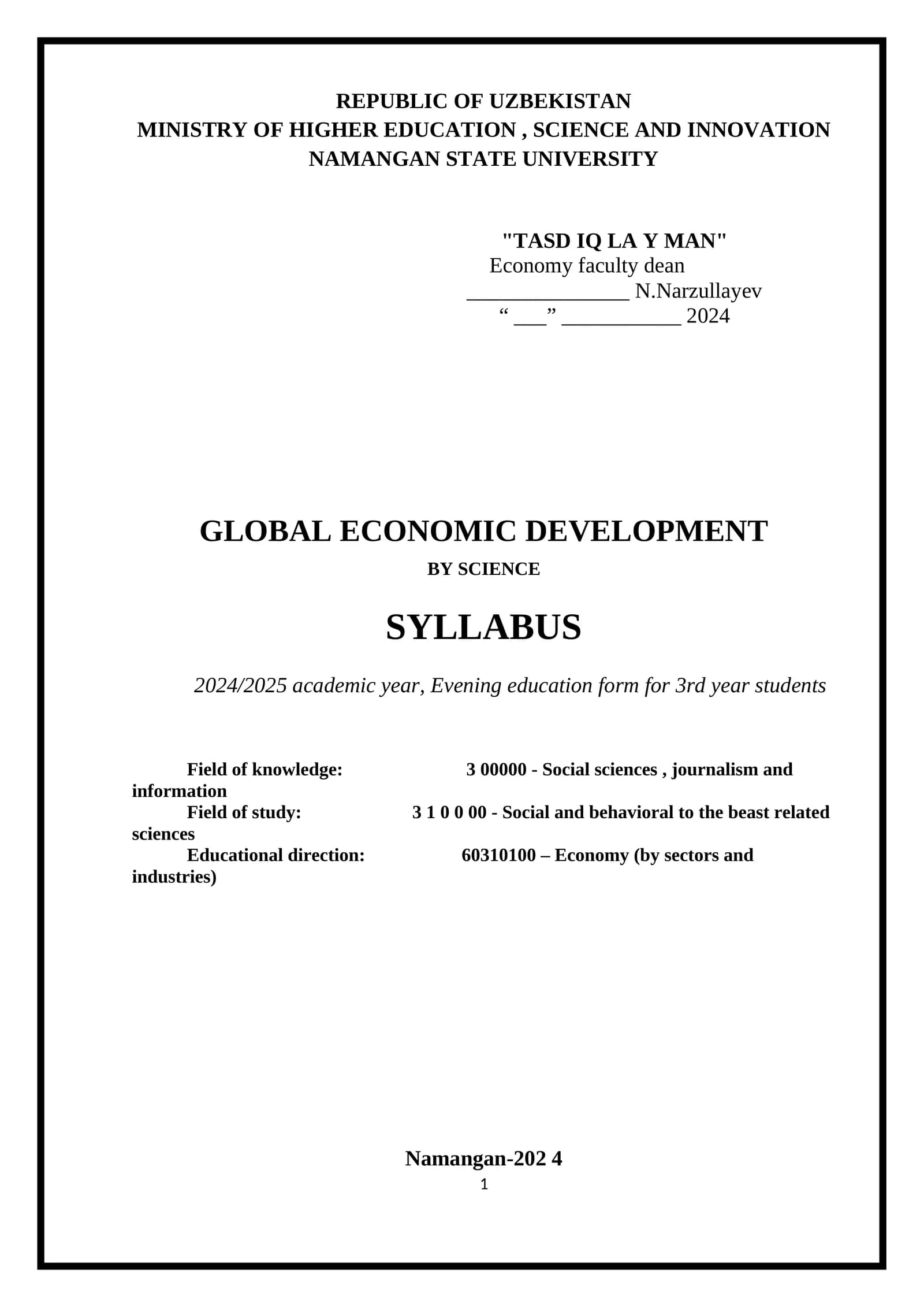 REPUBLIC OF UZBEKISTAN
MINISTRY OF HIGHER EDUCATION , SCIENCE AND INNOVATION
NAMANGAN STATE UNIVERSITY

"TASD IQ LA Y MAN"
Economy faculty dean
_______________ N.Narzullayev
“ ___” ___________ 2024

GLOBAL ECONOMIC DEVELOPMENT
BY SCIENCE

SYLLABUS

2024/2025 academic year, Evening education form for 3rd year students

Field of knowledge: 3 00000 - Social sciences , journalism and information
Field of study: 3 1 0 0 00 - Social and behavioral to the beast related sciences
Educational direction: 60310100 – Economy (by sectors and industries)

Namangan-202 4
1